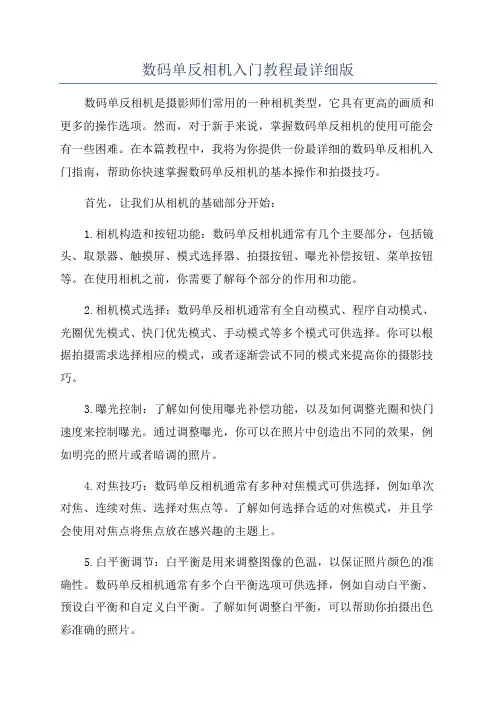 数码单反相机入门教程最详细版

数码单反相机是摄影师们常用的一种相机类型，它具有更高的画质和更多的操作选项。然而，对于新手来说，掌握数码单反相机的使用可能会有一些困难。在本篇教程中，我将为你提供一份最详细的数码单反相机入门指南，帮助你快速掌握数码单反相机的基本操作和拍摄技巧。

首先，让我们从相机的基础部分开始：

1.相机构造和按钮功能：数码单反相机通常有几个主要部分，包括镜头、取景器、触摸屏、模式选择器、拍摄按钮、曝光补偿按钮、菜单按钮等。在使用相机之前，你需要了解每个部分的作用和功能。

2.相机模式选择：数码单反相机通常有全自动模式、程序自动模式、光圈优先模式、快门优先模式、手动模式等多个模式可供选择。你可以根据拍摄需求选择相应的模式，或者逐渐尝试不同的模式来提高你的摄影技巧。

3.曝光控制：了解如何使用曝光补偿功能，以及如何调整光圈和快门速度来控制曝光。通过调整曝光，你可以在照片中创造出不同的效果，例如明亮的照片或者暗调的照片。

4.对焦技巧：数码单反相机通常有多种对焦模式可供选择，例如单次对焦、连续对焦、选择对焦点等。了解如何选择合适的对焦模式，并且学会使用对焦点将焦点放在感兴趣的主题上。

5.白平衡调节：白平衡是用来调整图像的色温，以保证照片颜色的准确性。数码单反相机通常有多个白平衡选项可供选择，例如自动白平衡、预设白平衡和自定义白平衡。了解如何调整白平衡，可以帮助你拍摄出色彩准确的照片。